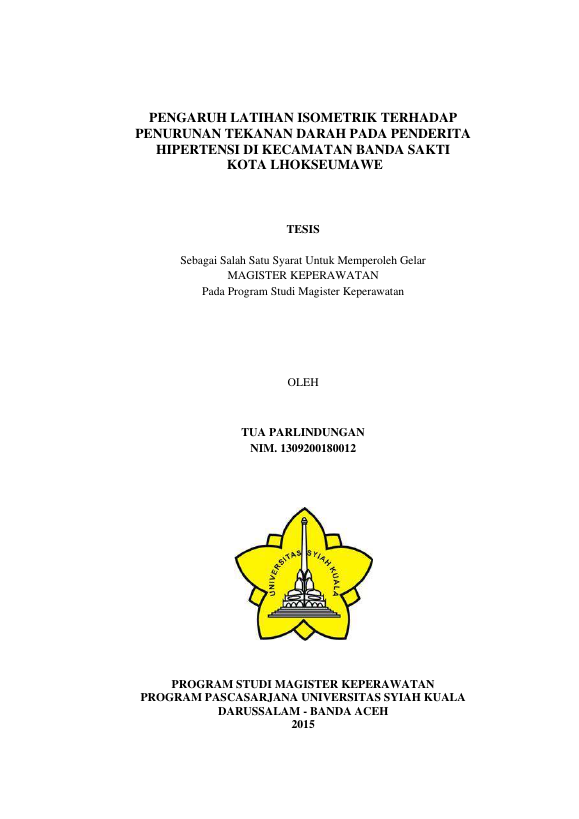 PENGARUH LATIHAN ISOMETRIK TERHADAP PENURUNAN TEKANAN DARAH PADA PENDERITA HIPERTENSI DI KECAMATAN BANDA SAKTI KOTA LHOKSEUMAWE

TESIS

Sebagai Salah Satu Syarat Untuk Memperoleh Gelar
MAGISTER KEPERAWATAN
Pada Program Studi Magister Keperawatan

OLEH

TUA PARLINDUNGAN
NIM. 1309200180012

UNIVERSITAS SYIAH KUALA

PROGRAM STUDI MAGISTER KEPERAWATAN
PROGRAM PASCASARJANA UNIVERSITAS SYIAH KUALA
DARUSSALAM - BANDA ACEH
2015